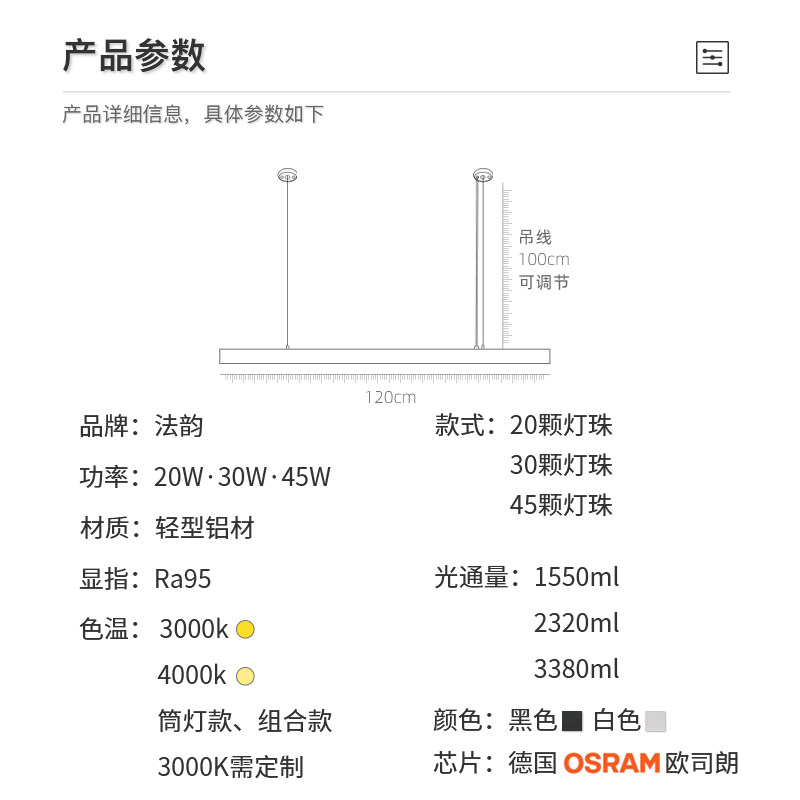 产品参数

产品详细信息，具体参数如下

吊线
100cm
可调节

120cm

品牌：法韵

功率：20W·30W·45W

材质：轻型铝材

显指：Ra95

色温：3000k
4000k
筒灯款、组合款
3000K需定制

款式：20颗灯珠
30颗灯珠
45颗灯珠

光通量：1550ml
2320ml
3380ml

颜色：黑色 白色

芯片：德国 OSRAM 欧司朗